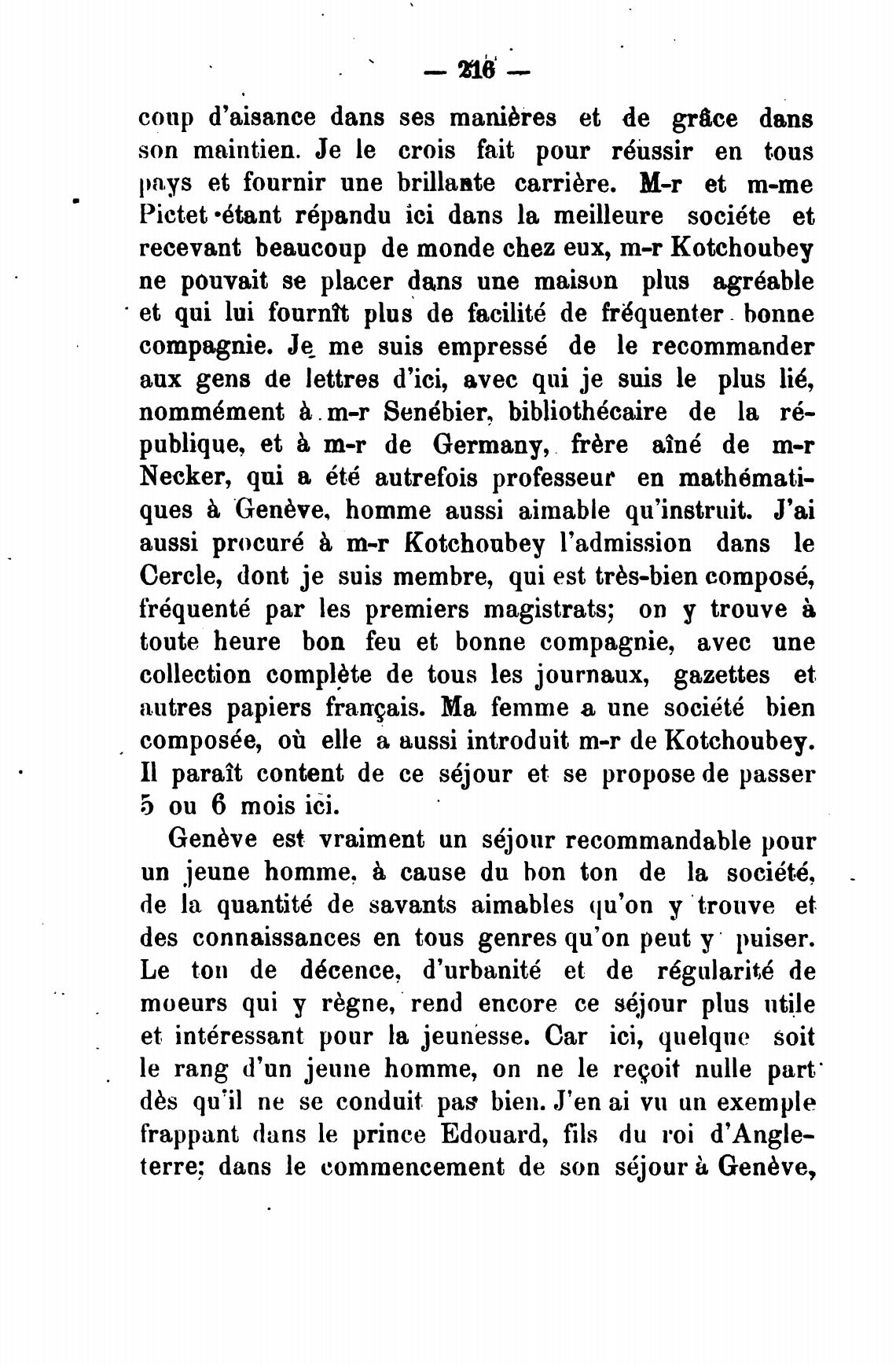 — 216 —

coup d'aisance dans ses manières et de grâce dans son maintien. Je le crois fait pour réussir en tous pays et fournir une brillante carrière. M-r et m-me Pictet étant répandu ici dans la meilleure sociéte et recevant beaucoup de monde chez eux, m-r Kotchoubey ne pouvait se placer dans une maison plus agréable et qui lui fournît plus de facilité de fréquenter bonne compagnie. Je me suis empressé de le recommander aux gens de lettres d'ici, avec qui je suis le plus lié, nommément à m-r Senébier, bibliothécaire de la république, et à m-r de Germany, frère aîné de m-r Necker, qui a été autrefois professeur en mathématiques à Genève, homme aussi aimable qu'instruit. J'ai aussi procuré à m-r Kotchoubey l'admission dans le Cercle, dont je suis membre, qui est très-bien composé, fréquenté par les premiers magistrats; on y trouve à toute heure bon feu et bonne compagnie, avec une collection complète de tous les journaux, gazettes et autres papiers français. Ma femme a une société bien composée, où elle a aussi introduit m-r de Kotchoubey. Il paraît content de ce séjour et se propose de passer 5 ou 6 mois ici.

Genève est vraiment un séjour recommandable pour un jeune homme, à cause du bon ton de la société, de la quantité de savants aimables qu'on y trouve et des connaissances en tous genres qu'on peut y puiser. Le ton de décence, d'urbanité et de régularité de moeurs qui y règne, rend encore ce séjour plus utile et intéressant pour la jeunesse. Car ici, quelque soit le rang d'un jeune homme, on ne le reçoit nulle part dès qu'il ne se conduit pas bien. J'en ai vu un exemple frappant dans le prince Edouard, fils du roi d'Angleterre; dans le commencement de son séjour à Genève,